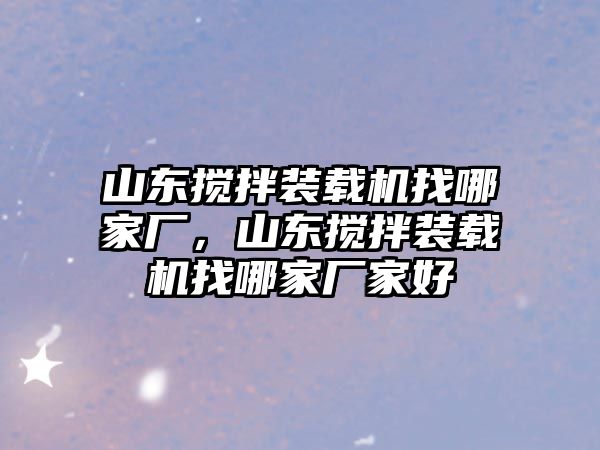 山东搅拌装载机找哪家厂，山东搅拌装载机找哪家厂家好